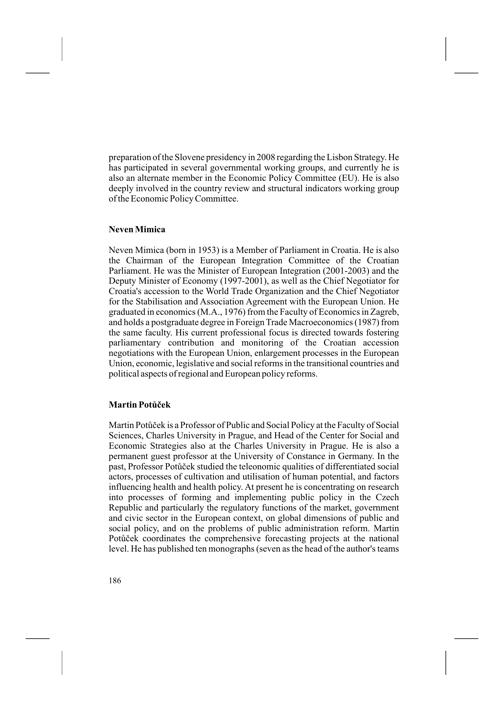 preparation of the Slovene presidency in 2008 regarding the Lisbon Strategy. He has participated in several governmental working groups, and currently he is also an alternate member in the Economic Policy Committee (EU). He is also deeply involved in the country review and structural indicators working group of the Economic Policy Committee.

Neven Mimica

Neven Mimica (born in 1953) is a Member of Parliament in Croatia. He is also the Chairman of the European Integration Committee of the Croatian Parliament. He was the Minister of European Integration (2001-2003) and the Deputy Minister of Economy (1997-2001), as well as the Chief Negotiator for Croatia's accession to the World Trade Organization and the Chief Negotiator for the Stabilisation and Association Agreement with the European Union. He graduated in economics (M.A., 1976) from the Faculty of Economics in Zagreb, and holds a postgraduate degree in Foreign Trade Macroeconomics (1987) from the same faculty. His current professional focus is directed towards fostering parliamentary contribution and monitoring of the Croatian accession negotiations with the European Union, enlargement processes in the European Union, economic, legislative and social reforms in the transitional countries and political aspects of regional and European policy reforms.

Martin Potůček

Martin Potůček is a Professor of Public and Social Policy at the Faculty of Social Sciences, Charles University in Prague, and Head of the Center for Social and Economic Strategies also at the Charles University in Prague. He is also a permanent guest professor at the University of Constance in Germany. In the past, Professor Potůček studied the teleonomic qualities of differentiated social actors, processes of cultivation and utilisation of human potential, and factors influencing health and health policy. At present he is concentrating on research into processes of forming and implementing public policy in the Czech Republic and particularly the regulatory functions of the market, government and civic sector in the European context, on global dimensions of public and social policy, and on the problems of public administration reform. Martin Potůček coordinates the comprehensive forecasting projects at the national level. He has published ten monographs (seven as the head of the author's teams

186